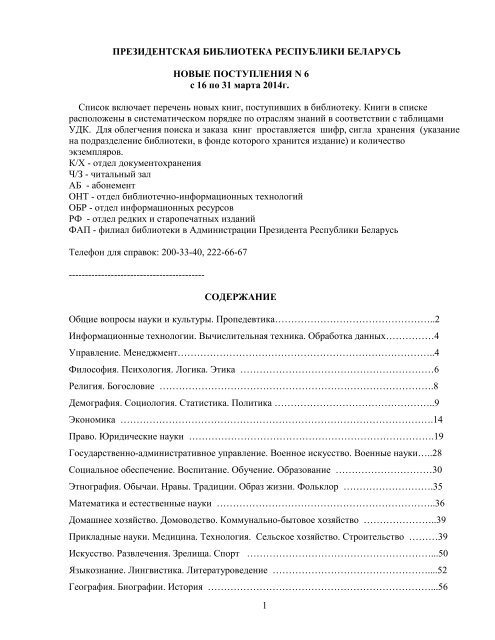 ПРЕЗИДЕНТСКАЯ БИБЛИОТЕКА РЕСПУБЛИКИ БЕЛАРУСЬ

НОВЫЕ ПОСТУПЛЕНИЯ N 6
с 16 по 31 марта 2014г.

Список включает перечень новых книг, поступивших в библиотеку. Книги в списке расположены в систематическом порядке по отраслям знаний в соответствии с таблицами УДК. Для облегчения поиска и заказа книг проставляется шифр, сигла хранения (указание на подразделение библиотеки, в фонде которого хранится издание) и количество экземпляров.
К/Х - отдел документохранения
Ч/З - читальный зал
АБ - абонемент
ОНТ - отдел библиотечно-информационных технологий
ОБР - отдел информационных ресурсов
РФ - отдел редких и старопечатных изданий
ФАП - филиал библиотеки в Администрации Президента Республики Беларусь

Телефон для справок: 200-33-40, 222-66-67

------------------------------------------

СОДЕРЖАНИЕ

Общие вопросы науки и культуры. Пропедевтика 2
Информационные технологии. Вычислительная техника. Обработка данных 4
Управление. Менеджмент 4
Философия. Психология. Логика. Этика 6
Религия. Богословие 8
Демография. Социология. Статистика. Политика 9
Экономика 14
Право. Юридические науки 19
Государственно-административное управление. Военное искусство. Военные науки 28
Социальное обеспечение. Воспитание. Обучение. Образование 30
Этнография. Обычаи. Нравы. Традиции. Образ жизни. Фольклор 35
Математика и естественные науки 36
Домашнее хозяйство. Домоводство. Коммунально-бытовое хозяйство 39
Прикладные науки. Медицина. Технология. Сельское хозяйство. Строительство 39
Искусство. Развлечения. Зрелища. Спорт 50
Языкознание. Лингвистика. Литературоведение 52
География. Биографии. История 56

1